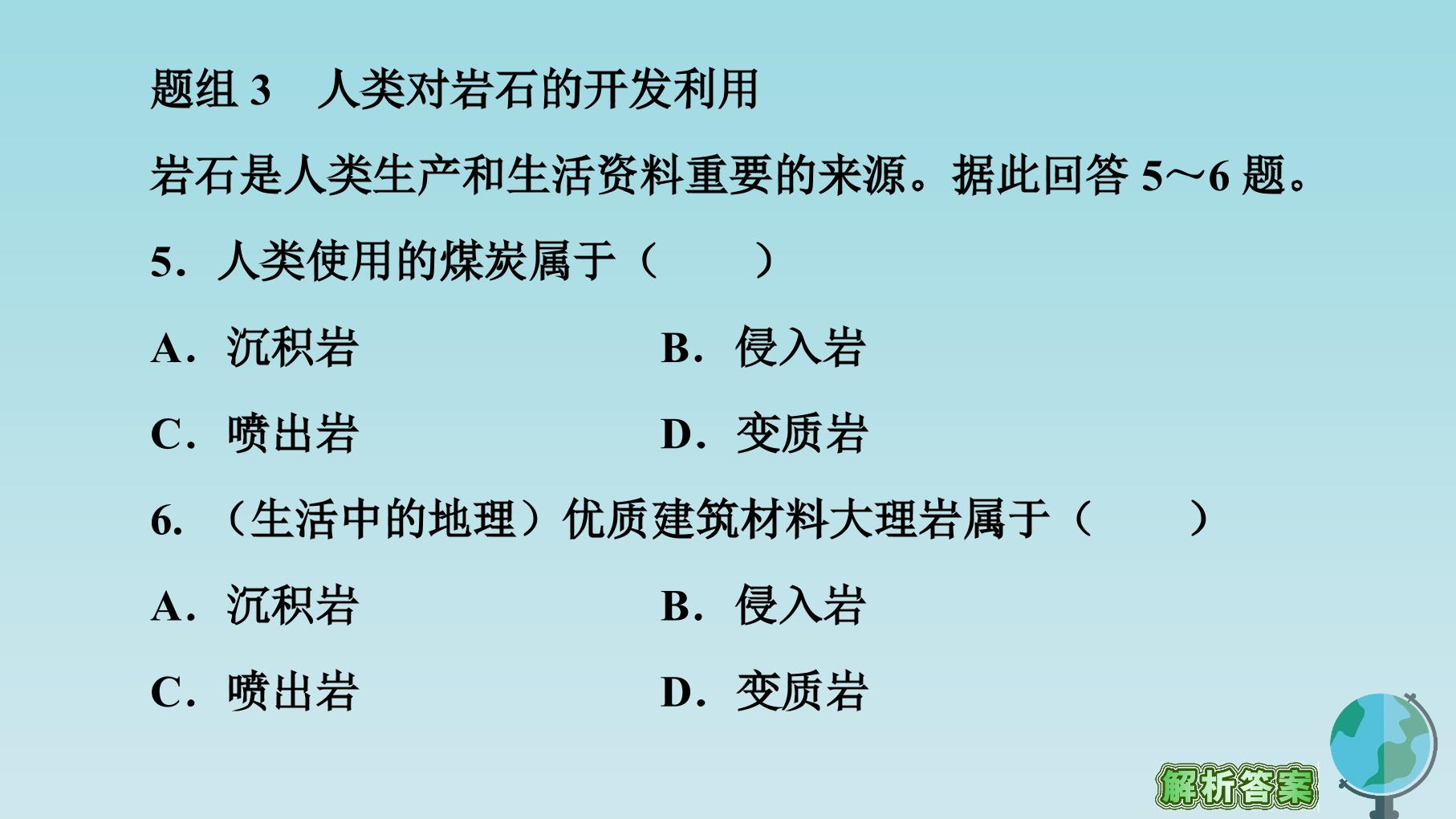 题组3 人类对岩石的开发利用

岩石是人类生产和生活资料重要的来源。据此回答5～6题。

5．人类使用的煤炭属于（　　）

A．沉积岩 B．侵入岩

C．喷出岩 D．变质岩

6．（生活中的地理）优质建筑材料大理岩属于（　　）

A．沉积岩 B．侵入岩

C．喷出岩 D．变质岩

解析答案